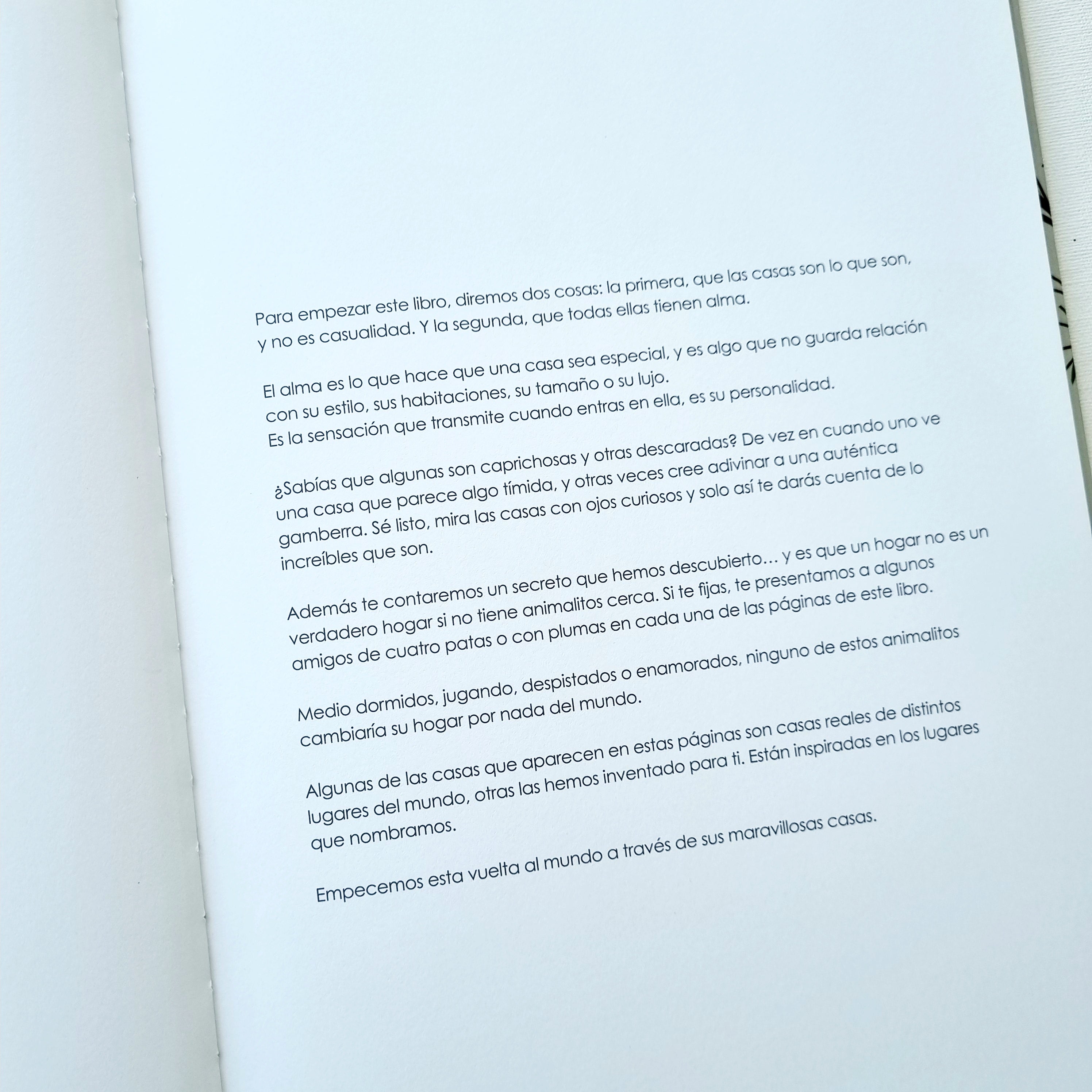 Para empezar este libro, diremos dos cosas: la primera, que las casas son lo que son, y no es casualidad. Y la segunda, que todas ellas tienen alma.

El alma es lo que hace que una casa sea especial, y es algo que no guarda relación con su estilo, sus habitaciones, su tamaño o su lujo.
Es la sensación que transmite cuando entras en ella, es su personalidad.

¿Sabías que algunas son caprichosas y otras descaradas? De vez en cuando uno ve una casa que parece algo tímida, y otras veces cree adivinar a una auténtica gamberra. Sé listo, mira las casas con ojos curiosos y solo así te darás cuenta de lo increíbles que son.

Además te contaremos un secreto que hemos descubierto… y es que un hogar no es un verdadero hogar si no tiene animalitos cerca. Si te fijas, te presentamos a algunos amigos de cuatro patas o con plumas en cada una de las páginas de este libro.

Medio dormidos, jugando, despistados o enamorados, ninguno de estos animalitos cambiaría su hogar por nada del mundo.

Algunas de las casas que aparecen en estas páginas son casas reales de distintos lugares del mundo, otras las hemos inventado para ti. Están inspiradas en los lugares que nombramos.

Empecemos esta vuelta al mundo a través de sus maravillosas casas.